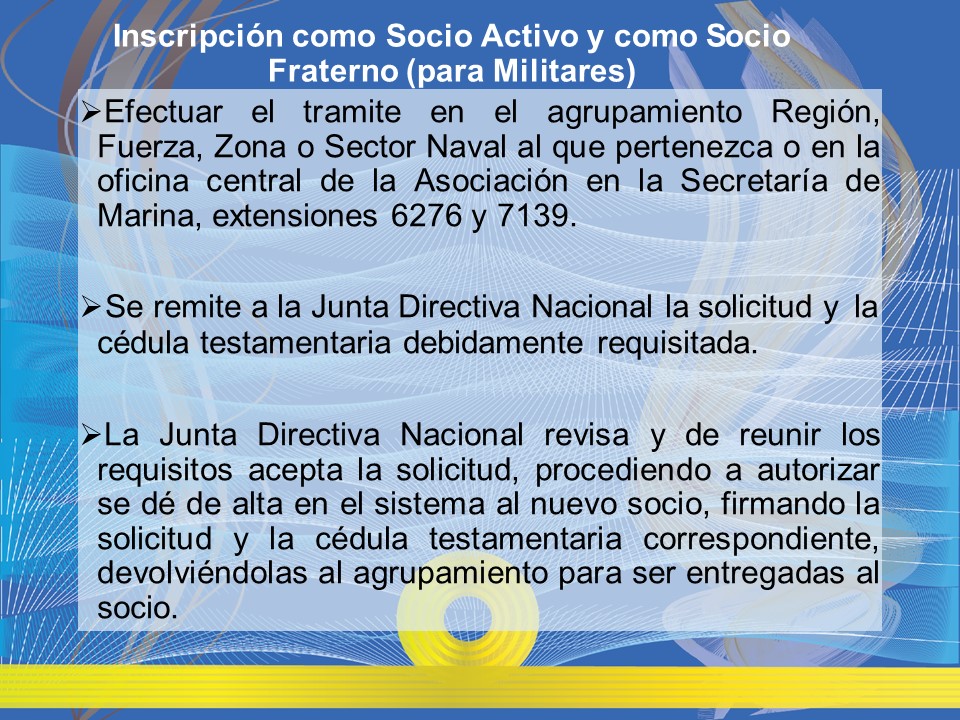 Inscripción como Socio Activo y como Socio Fraterno (para Militares)

➢Efectuar el tramite en el agrupamiento Región, Fuerza, Zona o Sector Naval al que pertenezca o en la oficina central de la Asociación en la Secretaría de Marina, extensiones 6276 y 7139.

➢Se remite a la Junta Directiva Nacional la solicitud y la cédula testamentaria debidamente requisitada.

➢La Junta Directiva Nacional revisa y de reunir los requisitos acepta la solicitud, procediendo a autorizar se dé de alta en el sistema al nuevo socio, firmando la solicitud y la cédula testamentaria correspondiente, devolviéndolas al agrupamiento para ser entregadas al socio.